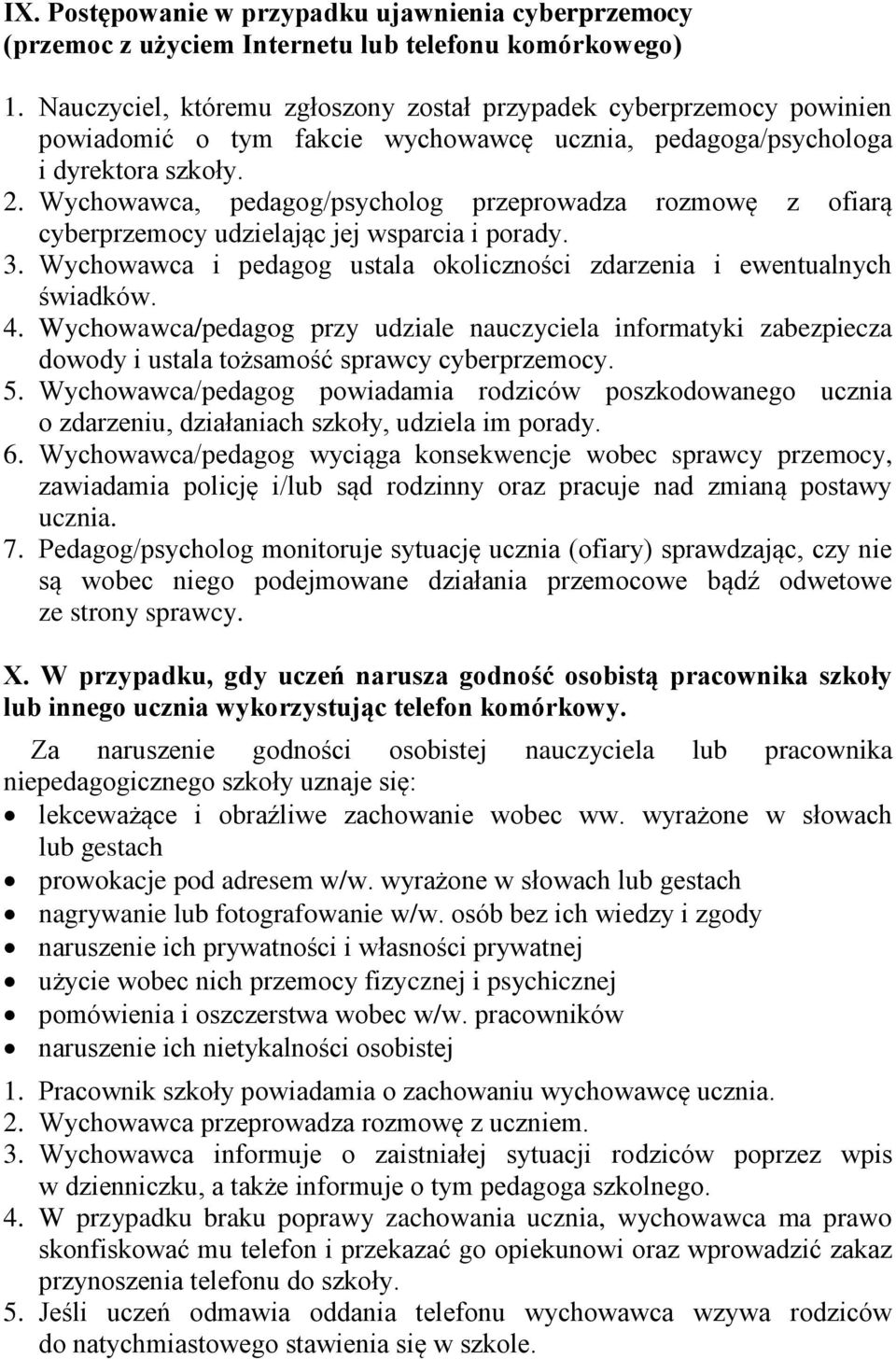 IX. Postępowanie w przypadku ujawnienia cyberprzemocy (przemoc z użyciem Internetu lub telefonu komórkowego)

1. Nauczyciel, któremu zgłoszony został przypadek cyberprzemocy powinien powiadomić o tym fakcie wychowawcę ucznia, pedagoga/psychologa i dyrektora szkoły.
2. Wychowawca, pedagog/psycholog przeprowadza rozmowę z ofiarą cyberprzemocy udzielając jej wsparcia i porady.
3. Wychowawca i pedagog ustala okoliczności zdarzenia i ewentualnych świadków.
4. Wychowawca/pedagog przy udziale nauczyciela informatyki zabezpiecza dowody i ustala tożsamość sprawcy cyberprzemocy.
5. Wychowawca/pedagog powiadamia rodziców poszkodowanego ucznia o zdarzeniu, działaniach szkoły, udziela im porady.
6. Wychowawca/pedagog wyciąga konsekwencje wobec sprawcy przemocy, zawiadamia policję i/lub sąd rodzinny oraz pracuje nad zmianą postawy ucznia.
7. Pedagog/psycholog monitoruje sytuację ucznia (ofiary) sprawdzając, czy nie są wobec niego podejmowane działania przemocowe bądź odwetowe ze strony sprawcy.

X. W przypadku, gdy uczeń narusza godność osobistą pracownika szkoły lub innego ucznia wykorzystując telefon komórkowy.

Za naruszenie godności osobistej nauczyciela lub pracownika niepedagogicznego szkoły uznaje się:
• lekceważące i obraźliwe zachowanie wobec ww. wyrażone w słowach lub gestach
• prowokacje pod adresem w/w. wyrażone w słowach lub gestach
• nagrywanie lub fotografowanie w/w. osób bez ich wiedzy i zgody
• naruszenie ich prywatności i własności prywatnej
• użycie wobec nich przemocy fizycznej i psychicznej
• pomówienia i oszczerstwa wobec w/w. pracowników
• naruszenie ich nietykalności osobistej

1. Pracownik szkoły powiadamia o zachowaniu wychowawcę ucznia.
2. Wychowawca przeprowadza rozmowę z uczniem.
3. Wychowawca informuje o zaistniałej sytuacji rodziców poprzez wpis w dzienniczku, a także informuje o tym pedagoga szkolnego.
4. W przypadku braku poprawy zachowania ucznia, wychowawca ma prawo skonfiskować mu telefon i przekazać go opiekunowi oraz wprowadzić zakaz przynoszenia telefonu do szkoły.
5. Jeśli uczeń odmawia oddania telefonu wychowawca wzywa rodziców do natychmiastowego stawienia się w szkole.